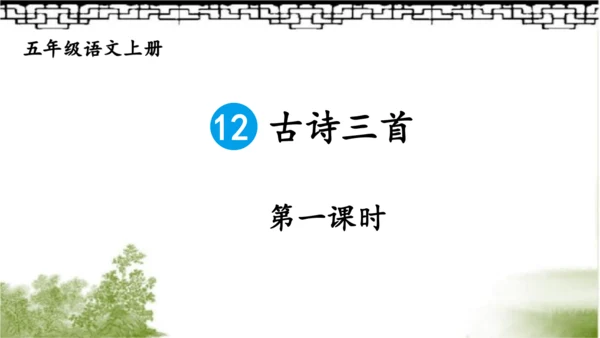 五年级语文上册

12 古诗三首

第一课时